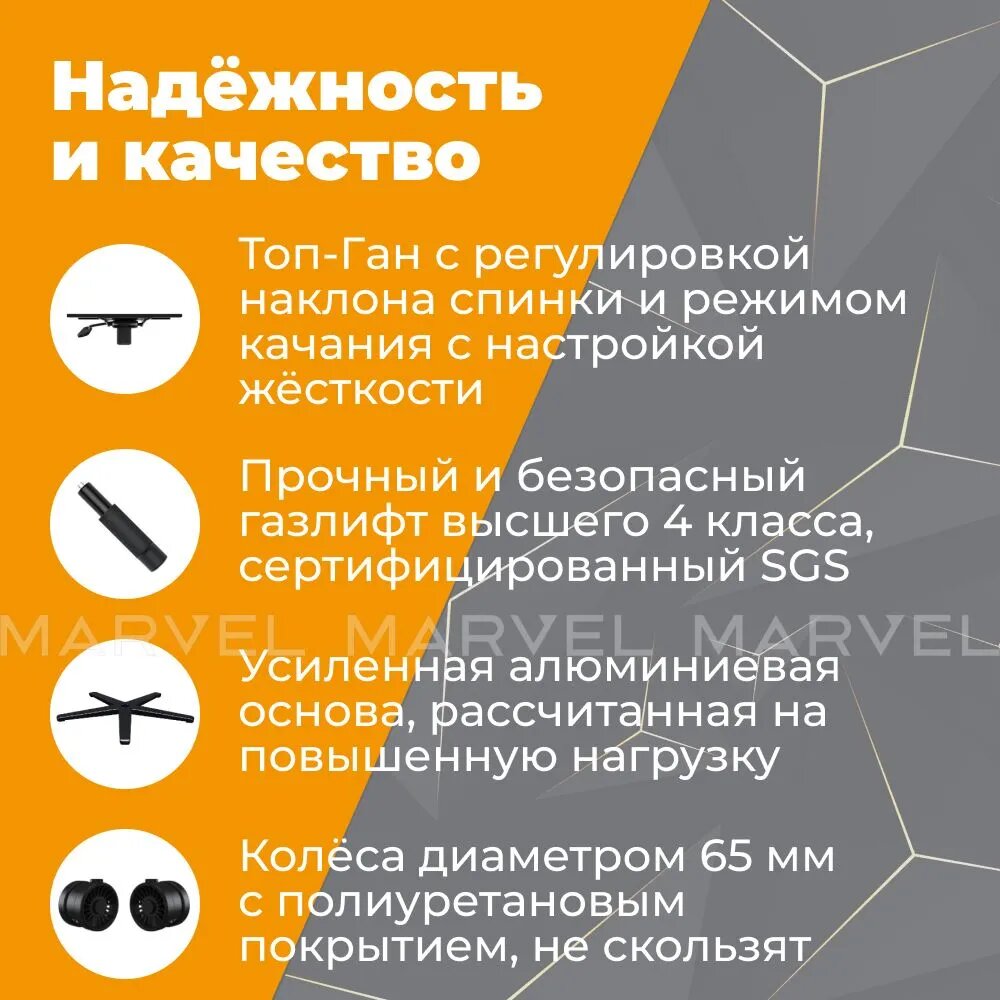 Надёжность и качество

Топ-Ган с регулировкой наклона спинки и режимом качания с настройкой жёсткости

Прочный и безопасный газлифт высшего 4 класса, сертифицированный SGS

MARVEL MARVEL MARVEL

Усиленная алюминиевая основа, рассчитанная на повышенную нагрузку

Колёса диаметром 65 мм с полиуретановым покрытием, не скользят